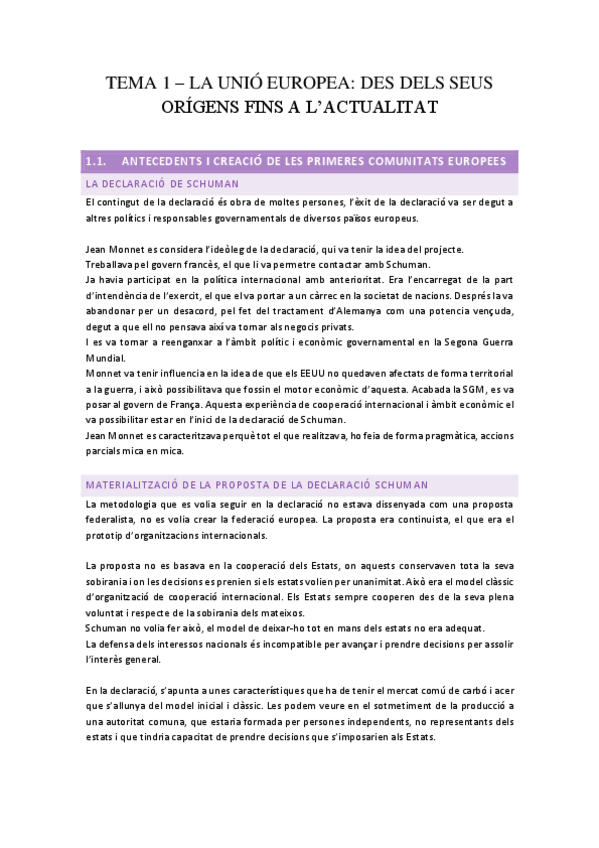 TEMA 1 – LA UNIÓ EUROPEA: DES DELS SEUS ORÍGENS FINS A L'ACTUALITAT

1.1. ANTECEDENTS I CREACIÓ DE LES PRIMERES COMUNITATS EUROPEES

LA DECLARACIÓ DE SCHUMAN

El contingut de la declaració és obra de moltes persones, l'èxit de la declaració va ser degut a altres polítics i responsables governamentals de diversos països europeus.

Jean Monnet es considera l'ideòleg de la declaració, qui va tenir la idea del projecte.
Treballava pel govern francès, el que li va permetre contactar amb Schuman.
Ja havia participat en la política internacional amb anterioritat. Era l'encarregat de la part d'intendència de l'exercit, el que el va portar a un càrrec en la societat de nacions. Després la va abandonar per un desacord, pel fet del tractament d'Alemanya com una potencia vençuda, degut a que ell no pensava així va tornar als negocis privats.
I es va tornar a reenganxar a l'àmbit polític i econòmic governamental en la Segona Guerra Mundial.
Monnet va tenir influencia en la idea de que els EEUU no quedaven afectats de forma territorial a la guerra, i això possibilitava que fossin el motor econòmic d'aquesta. Acabada la SGM, es va posar al govern de França. Aquesta experiència de cooperació internacional i àmbit econòmic el va possibilitar estar en l'inici de la declaració de Schuman.
Jean Monnet es caracteritzava perquè tot el que realitzava, ho feia de forma pragmàtica, accions parcials mica en mica.

MATERIALITZACIÓ DE LA PROPOSTA DE LA DECLARACIÓ SCHUMAN

La metodologia que es volia seguir en la declaració no estava dissenyada com una proposta federalista, no es volia crear la federació europea. La proposta era continuista, el que era el prototip d'organitzacions internacionals.

La proposta no es basava en la cooperació dels Estats, on aquests conservaven tota la seva sobirania i on les decisions es prenien si els estats volien per unanimitat. Això era el model clàssic d'organització de cooperació internacional. Els Estats sempre cooperen des de la seva plena voluntat i respecte de la sobirania dels mateixos.
Schuman no volia fer això, el model de deixar-ho tot en mans dels estats no era adequat.
La defensa dels interessos nacionals és incompatible per avançar i prendre decisions per assolir l'interès general.

En la declaració, s'apunta a unes característiques que ha de tenir el mercat comú de carbó i acer que s'allunya del model inicial i clàssic. Les podem veure en el sotmetiment de la producció a una autoritat comuna, que estaria formada per persones independents, no representants dels estats i que tindria capacitat de prendre decisions que s'imposarien als Estats.